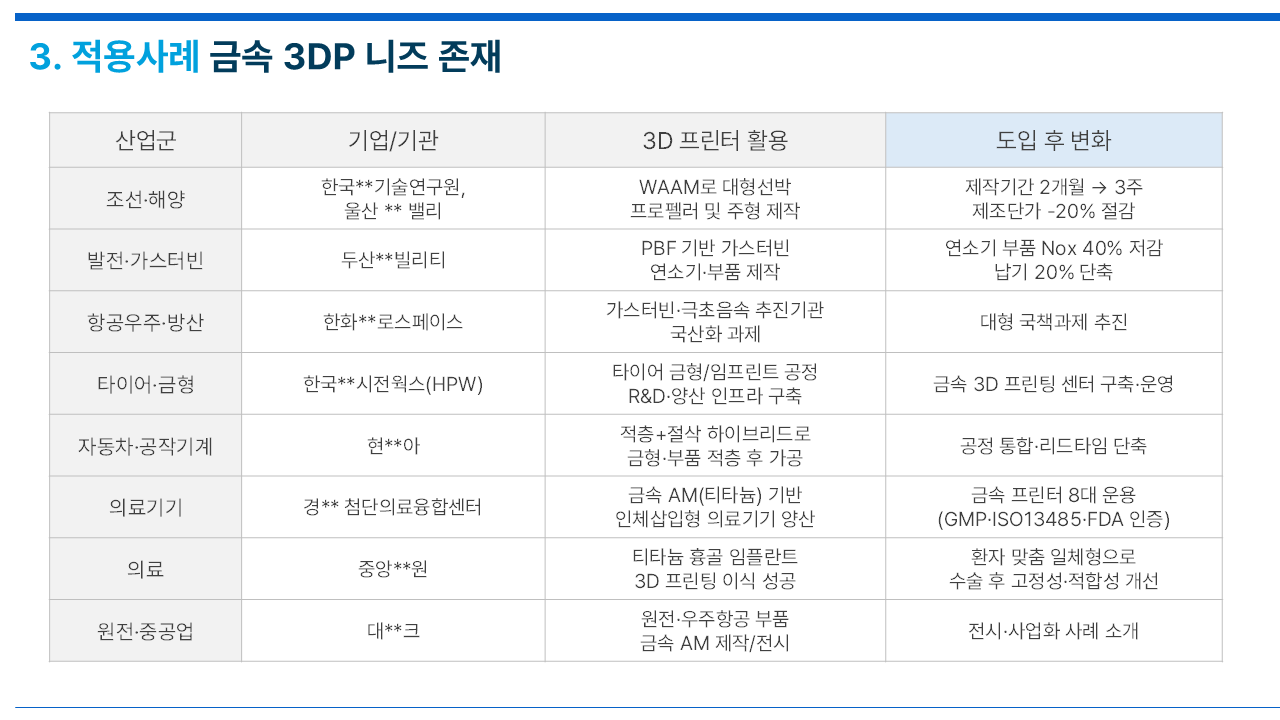 3. 적용사례 금속 3DP 니즈 존재

| 산업군 | 기업/기관 | 3D 프린터 활용 | 도입 후 변화 |
|---|---|---|---|
| 조선·해양 | 한국**기술연구원, 울산 ** 밸리 | WAAM로 대형선박 프로펠러 및 주형 제작 | 제작기간 2개월 → 3주 제조단가 -20% 절감 |
| 발전·가스터빈 | 두산**빌리티 | PBF 기반 가스터빈 연소기·부품 제작 | 연소기 부품 Nox 40% 저감 납기 20% 단축 |
| 항공우주·방산 | 한화**로스페이스 | 가스터빈·극초음속 추진기관 국산화 과제 | 대형 국책과제 추진 |
| 타이어·금형 | 한국**시전웍스(HPW) | 타이어 금형/임프린트 공정 R&D·양산 인프라 구축 | 금속 3D 프린팅 센터 구축·운영 |
| 자동차·공작기계 | 현**아 | 적층+절삭 하이브리드로 금형·부품 적층 후 가공 | 공정 통합·리드타임 단축 |
| 의료기기 | 경** 첨단의료융합센터 | 금속 AM(티타늄) 기반 인체삽입형 의료기기 양산 | 금속 프린터 8대 운용 (GMP·ISO13485·FDA 인증) |
| 의료 | 중앙**원 | 티타늄 흉골 임플란트 3D 프린팅 이식 성공 | 환자 맞춤 일체형으로 수술 후 고정성·적합성 개선 |
| 원전·중공업 | 대**크 | 원전·우주항공 부품 금속 AM 제작/전시 | 전시·사업화 사례 소개 |